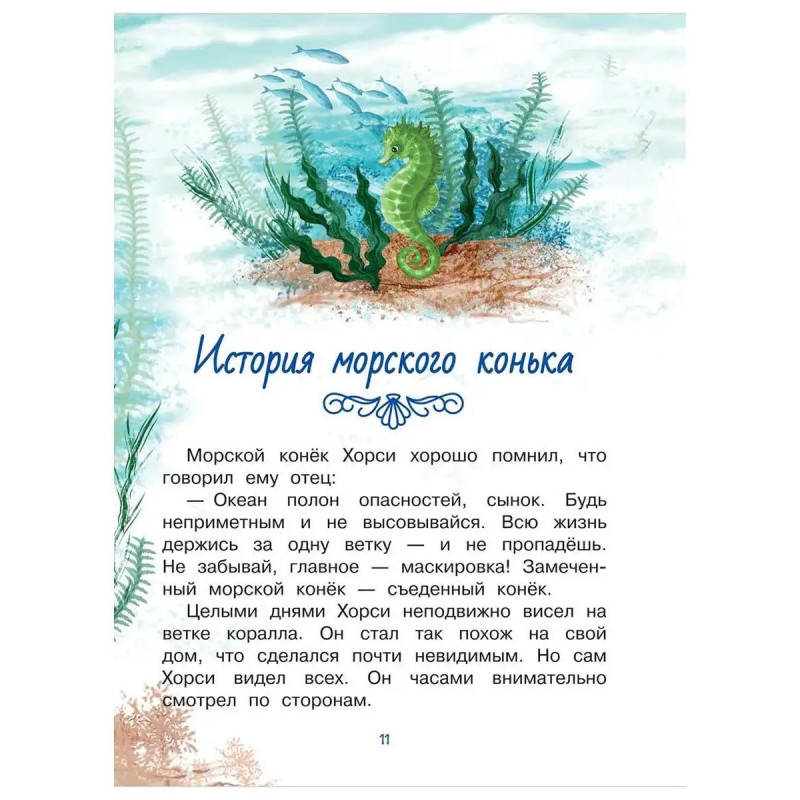 История морского конька

Морской конёк Хорси хорошо помнил, что говорил ему отец:

— Океан полон опасностей, сынок. Будь неприметным и не высовывайся. Всю жизнь держись за одну ветку — и не пропадёшь. Не забывай, главное — маскировка! Замеченный морской конёк — съеденный конёк.

Целыми днями Хорси неподвижно висел на ветке коралла. Он стал так похож на свой дом, что сделался почти невидимым. Но сам Хорси видел всех. Он часами внимательно смотрел по сторонам.

11